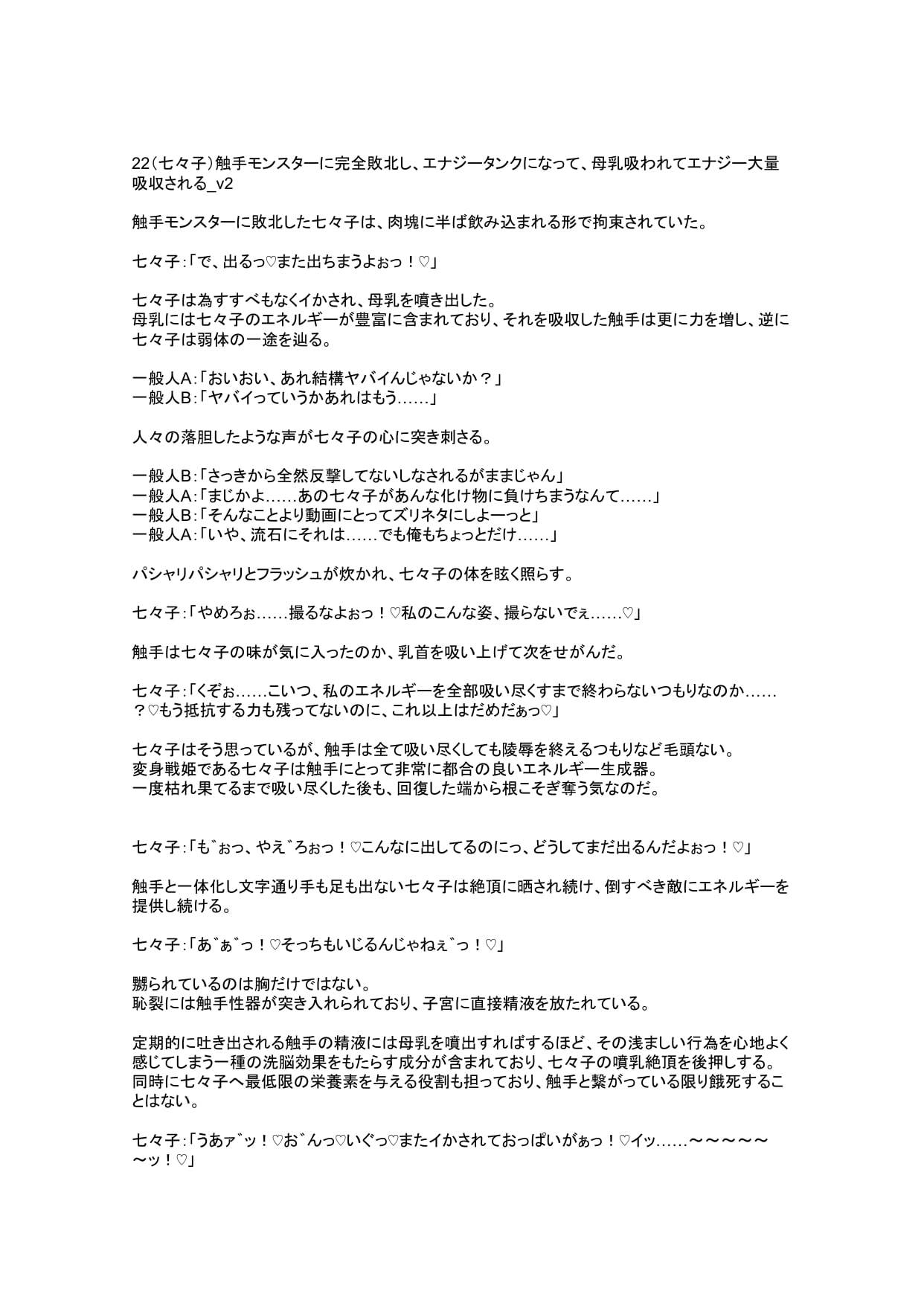 22（七々子）触手モンスターに完全敗北し、エナジータンクになって、母乳吸われてエナジー大量吸収される_v2

触手モンスターに敗北した七々子は、肉塊に半ば飲み込まれる形で拘束されていた。

七々子：「で、出るっ♡また出ちまうよぉっ！♡」

七々子は為すすべもなくイかされ、母乳を噴き出した。
母乳には七々子のエネルギーが豊富に含まれており、それを吸収した触手は更に力を増し、逆に七々子は弱体の一途を辿る。

一般人A：「おいおい、あれ結構ヤバイんじゃないか？」
一般人B：「ヤバイっていうかあれはもう……」

人々の落胆したような声が七々子の心に突き刺さる。

一般人B：「さっきから全然反撃してないしなされるがままじゃん」
一般人A：「まじかよ……あの七々子があんな化け物に負けちまうなんて……」
一般人B：「そんなことより動画にとってズリネタにしよーっと」
一般人A：「いや、流石にそれは……でも俺もちょっとだけ……」

パシャリパシャリとフラッシュが炊かれ、七々子の体を眩く照らす。

七々子：「やめろぉ……撮るなよぉっ！♡私のこんな姿、撮らないでぇ……♡」

触手は七々子の味が気に入ったのか、乳首を吸い上げて次をせがんだ。

七々子：「くぞぉ……こいつ、私のエネルギーを全部吸い尽くすまで終わらないつもりなのか……？♡もう抵抗する力も残ってないのに、これ以上はだめだぁっ♡」

七々子はそう思っているが、触手は全て吸い尽くしても陵辱を終えるつもりなど毛頭ない。
変身戦姫である七々子は触手にとって非常に都合の良いエネルギー生成器。
一度枯れ果てるまで吸い尽くした後も、回復した端から根こそぎ奪う気なのだ。

七々子：「も゛ぉっ、やえ゛ろぉっ！♡こんなに出してるのにっ、どうしてまだ出るんだよぉっ！♡」

触手と一体化し文字通り手も足も出ない七々子は絶頂に晒され続け、倒すべき敵にエネルギーを提供し続ける。

七々子：「あ゛ぁ゛っ！♡そっちもいじるんじゃねぇ゛っ！♡」

嬲られているのは胸だけではない。
恥裂には触手性器が突き入れられており、子宮に直接精液を放たれている。

定期的に吐き出される触手の精液には母乳を噴出すればするほど、その浅ましい行為を心地よく感じてしまう一種の洗脳効果をもたらす成分が含まれており、七々子の噴乳絶頂を後押しする。
同時に七々子へ最低限の栄養素を与える役割も担っており、触手と繋がっている限り餓死することはない。

七々子：「うあァ゛ッ！♡お゛んっ♡いぐっ♡またイかされておっぱいがぁっ！♡イッ……～～～～～～ッ！♡」